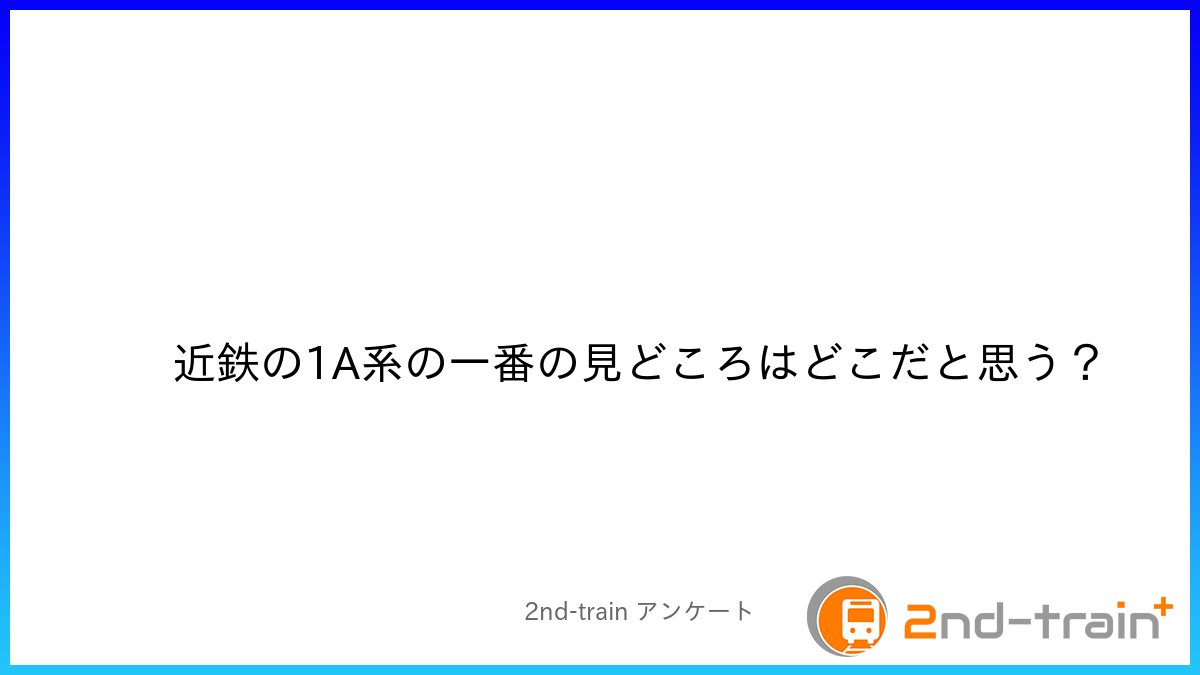 近鉄の1A系の一番の見どころはどこだと思う？

2nd-train アンケート

2nd-train+